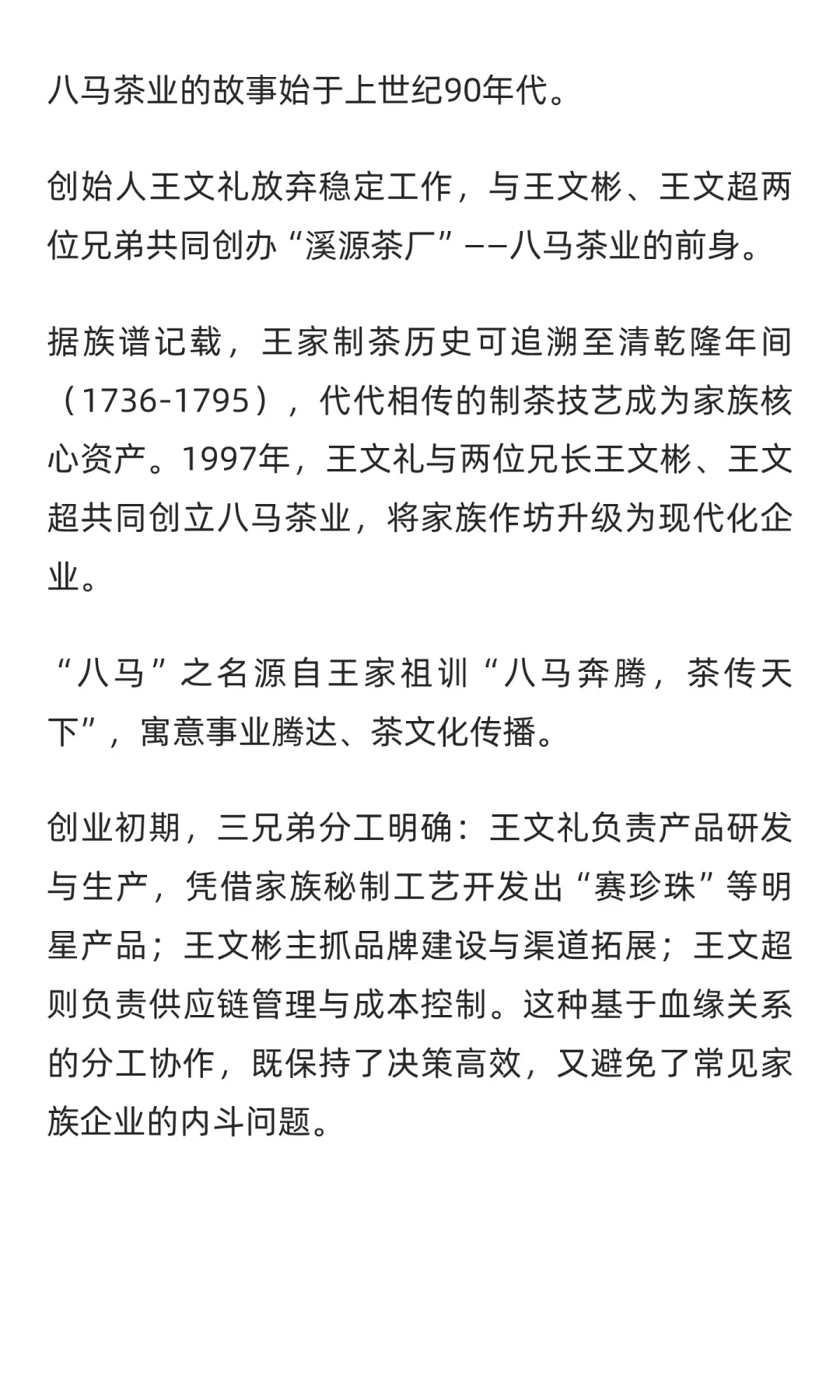 八马茶业的故事始于上世纪90年代。

创始人王文礼放弃稳定工作，与王文彬、王文超两位兄弟共同创办“溪源茶厂”——八马茶业的前身。

据族谱记载，王家制茶历史可追溯至清乾隆年间（1736-1795），代代相传的制茶技艺成为家族核心资产。1997年，王文礼与两位兄长王文彬、王文超共同创立八马茶业，将家族作坊升级为现代化企业。

“八马”之名源自王家祖训“八马奔腾，茶传天下”，寓意事业腾达、茶文化传播。

创业初期，三兄弟分工明确：王文礼负责产品研发与生产，凭借家族秘制工艺开发出“赛珍珠”等明星产品；王文彬主抓品牌建设与渠道拓展；王文超则负责供应链管理与成本控制。这种基于血缘关系的分工协作，既保持了决策高效，又避免了常见家族企业的内斗问题。